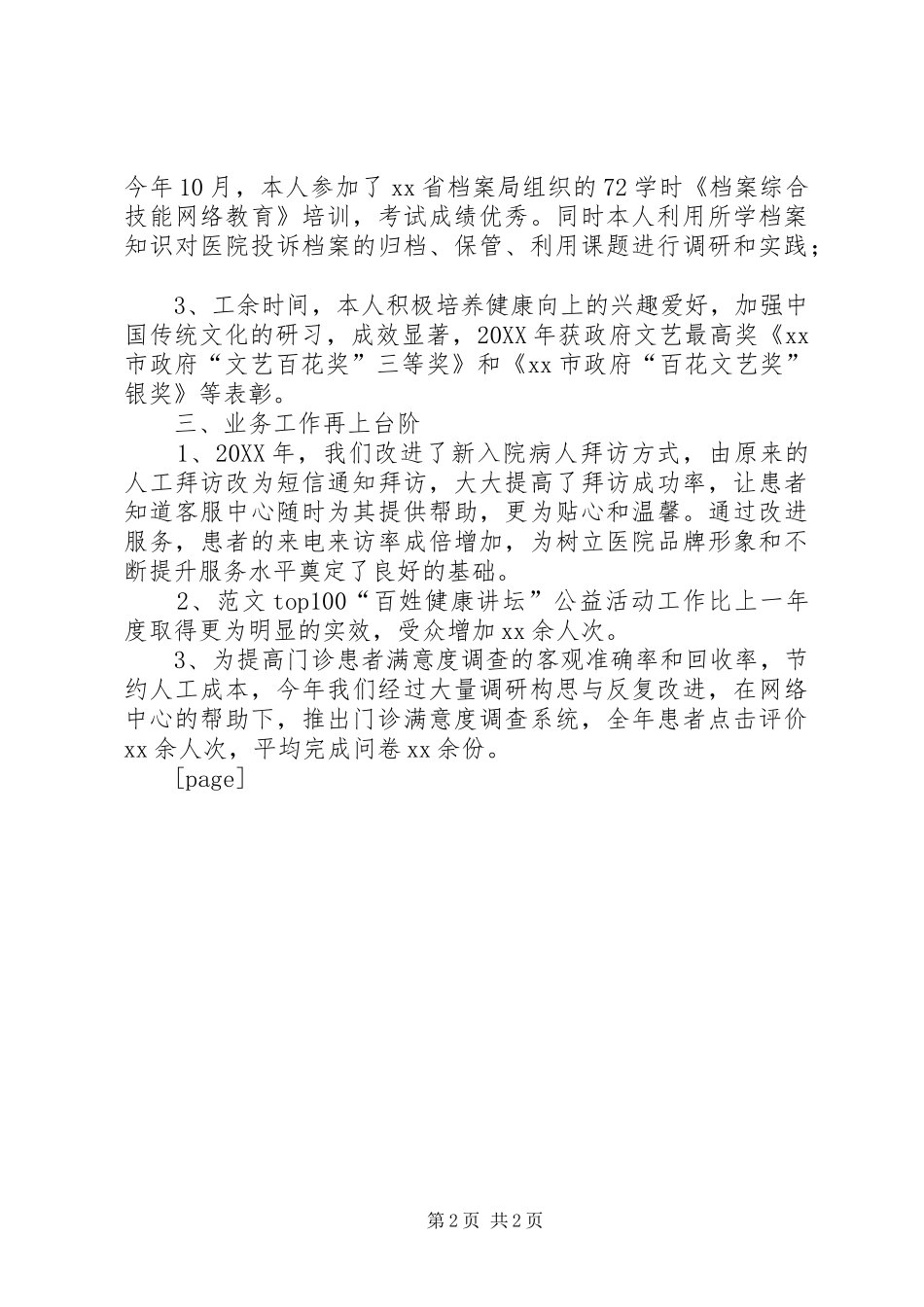 今年10月，本人参加了xx省档案局组织的72学时《档案综合技能网络教育》培训，考试成绩优秀。同时本人利用所学档案知识对医院投诉档案的归档、保管、利用课题进行调研和实践；

3、工余时间，本人积极培养健康向上的兴趣爱好，加强中国传统文化的研习，成效显著，20XX年获政府文艺最高奖《xx市政府“文艺百花奖”三等奖》和《xx市政府“百花文艺奖”银奖》等表彰。

三、业务工作再上台阶

1、20XX年，我们改进了新入院病人拜访方式，由原来的人工拜访改为短信通知拜访，大大提高了拜访成功率，让患者知道客服中心随时为其提供帮助，更为贴心和温馨。通过改进服务，患者的来电来访率成倍增加，为树立医院品牌形象和不断提升服务水平奠定了良好的基础。

2、范文top100“百姓健康讲坛”公益活动工作比上一年度取得更为明显的实效，受众增加xx余人次。

3、为提高门诊患者满意度调查的客观准确率和回收率，节约人工成本，今年我们经过大量调研构思与反复改进，在网络中心的帮助下，推出门诊满意度调查系统，全年患者点击评价xx余人次，平均完成问卷xx余份。

[page]

第2页 共2页